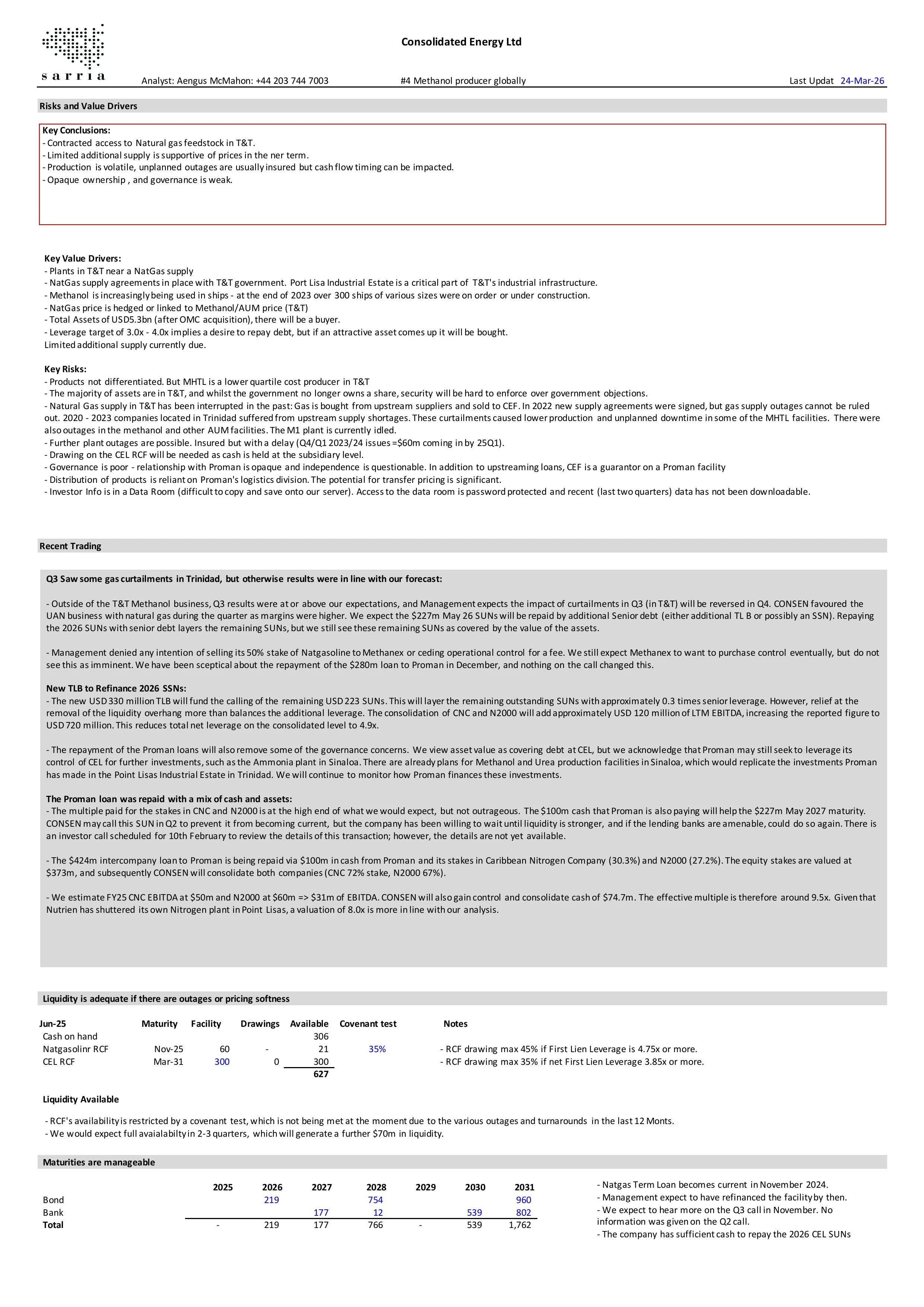 sarria

Consolidated Energy Ltd

Analyst: Aengus McMahon: +44 203 744 7003 #4 Methanol producer globally Last Updat 24-Mar-26

Risks and Value Drivers

Key Conclusions:
- Contracted access to Natural gas feedstock in T&T.
- Limited additional supply is supportive of prices in the ner term.
- Production is volatile, unplanned outages are usually insured but cash flow timing can be impacted.
- Opaque ownership , and governance is weak.

Key Value Drivers:
- Plants in T&T near a NatGas supply
- NatGas supply agreements in place with T&T government. Port Lisa Industrial Estate is a critical part of T&T's industrial infrastructure.
- Methanol is increasingly being used in ships - at the end of 2023 over 300 ships of various sizes were on order or under construction.
- NatGas price is hedged or linked to Methanol/AUM price (T&T)
- Total Assets of USD5.3bn (after OMC acquisition), there will be a buyer.
- Leverage target of 3.0x - 4.0x implies a desire to repay debt, but if an attractive asset comes up it will be bought.
Limited additional supply currently due.

Key Risks:
- Products not differentiated. But MHTL is a lower quartile cost producer in T&T
- The majority of assets are in T&T, and whilst the government no longer owns a share, security will be hard to enforce over government objections.
- Natural Gas supply in T&T has been interrupted in the past: Gas is bought from upstream suppliers and sold to CEF. In 2022 new supply agreements were signed, but gas supply outages cannot be ruled out. 2020 - 2023 companies located in Trinidad suffered from upstream supply shortages. These curtailments caused lower production and unplanned downtime in some of the MHTL facilities. There were also outages in the methanol and other AUM facilities. The M1 plant is currently idled.
- Further plant outages are possible. Insured but with a delay (Q4/Q1 2023/24 issues =$60m coming in by 25Q1).
- Drawing on the CEL RCF will be needed as cash is held at the subsidiary level.
- Governance is poor - relationship with Proman is opaque and independence is questionable. In addition to upstreaming loans, CEF is a guarantor on a Proman facility
- Distribution of products is reliant on Proman's logistics division. The potential for transfer pricing is significant.
- Investor Info is in a Data Room (difficult to copy and save onto our server). Access to the data room is password protected and recent (last two quarters) data has not been downloadable.

Recent Trading

Q3 Saw some gas curtailments in Trinidad, but otherwise results were in line with our forecast:

- Outside of the T&T Methanol business, Q3 results were at or above our expectations, and Management expects the impact of curtailments in Q3 (in T&T) will be reversed in Q4. CONSEN favoured the UAN business with natural gas during the quarter as margins were higher. We expect the $227m May 26 SUNs will be repaid by additional Senior debt (either additional TL B or possibly an SSN). Repaying the 2026 SUNs with senior debt layers the remaining SUNs, but we still see these remaining SUNs as covered by the value of the assets.

- Management denied any intention of selling its 50% stake of Natgasoline to Methanex or ceding operational control for a fee. We still expect Methanex to want to purchase control eventually, but do not see this as imminent. We have been sceptical about the repayment of the $280m loan to Proman in December, and nothing on the call changed this.

New TLB to Refinance 2026 SSNs:
- The new USD 330 million TLB will fund the calling of the remaining USD 223 SUNs. This will layer the remaining outstanding SUNs with approximately 0.3 times senior leverage. However, relief at the removal of the liquidity overhang more than balances the additional leverage. The consolidation of CNC and N2000 will add approximately USD 120 million of LTM EBITDA, increasing the reported figure to USD 720 million. This reduces total net leverage on the consolidated level to 4.9x.

- The repayment of the Proman loans will also remove some of the governance concerns. We view asset value as covering debt at CEL, but we acknowledge that Proman may still seek to leverage its control of CEL for further investments, such as the Ammonia plant in Sinaloa. There are already plans for Methanol and Urea production facilities in Sinaloa, which would replicate the investments Proman has made in the Point Lisas Industrial Estate in Trinidad. We will continue to monitor how Proman finances these investments.

The Proman loan was repaid with a mix of cash and assets:
- The multiple paid for the stakes in CNC and N2000 is at the high end of what we would expect, but not outrageous. The $100m cash that Proman is also paying will help the $227m May 2027 maturity. CONSEN may call this SUN in Q2 to prevent it from becoming current, but the company has been willing to wait until liquidity is stronger, and if the lending banks are amenable, could do so again. There is an investor call scheduled for 10th February to review the details of this transaction; however, the details are not yet available.

- The $424m intercompany loan to Proman is being repaid via $100m in cash from Proman and its stakes in Caribbean Nitrogen Company (30.3%) and N2000 (27.2%). The equity stakes are valued at $373m, and subsequently CONSEN will consolidate both companies (CNC 72% stake, N2000 67%).

- We estimate FY25 CNC EBITDA at $50m and N2000 at $60m => $31m of EBITDA. CONSEN will also gain control and consolidate cash of $74.7m. The effective multiple is therefore around 9.5x. Given that Nutrien has shuttered its own Nitrogen plant in Point Lisas, a valuation of 8.0x is more in line with our analysis.

Liquidity is adequate if there are outages or pricing softness

| Jun-25 | Maturity | Facility | Drawings | Available | Covenant test | Notes |
|---|---|---|---|---|---|---|
| Cash on hand | | | | 306 | | |
| Natgasolinr RCF | Nov-25 | 60 | - | 21 | 35% | - RCF drawing max 45% if First Lien Leverage is 4.75x or more. |
| CEL RCF | Mar-31 | 300 | 0 | 300 | | - RCF drawing max 35% if net First Lien Leverage 3.85x or more. |
| | | | | 627 | | |

Liquidity Available

- RCF's availability is restricted by a covenant test, which is not being met at the moment due to the various outages and turnarounds in the last 12 Monts.
- We would expect full avaialabilty in 2-3 quarters, which will generate a further $70m in liquidity.

Maturities are manageable

| | 2025 | 2026 | 2027 | 2028 | 2029 | 2030 | 2031 |
|---|---|---|---|---|---|---|---|
| Bond | | 219 | | 754 | | | 960 |
| Bank | | | 177 | 12 | | 539 | 802 |
| Total | - | 219 | 177 | 766 | - | 539 | 1,762 |

- Natgas Term Loan becomes current in November 2024.
- Management expect to have refinanced the facility by then.
- We expect to hear more on the Q3 call in November. No information was given on the Q2 call.
- The company has sufficient cash to repay the 2026 CEL SUNs